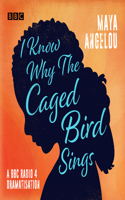 BBC

MAYA ANGELOU

I Know Why The Caged Bird Sings

A BBC RADIO 4 DRAMATISATION